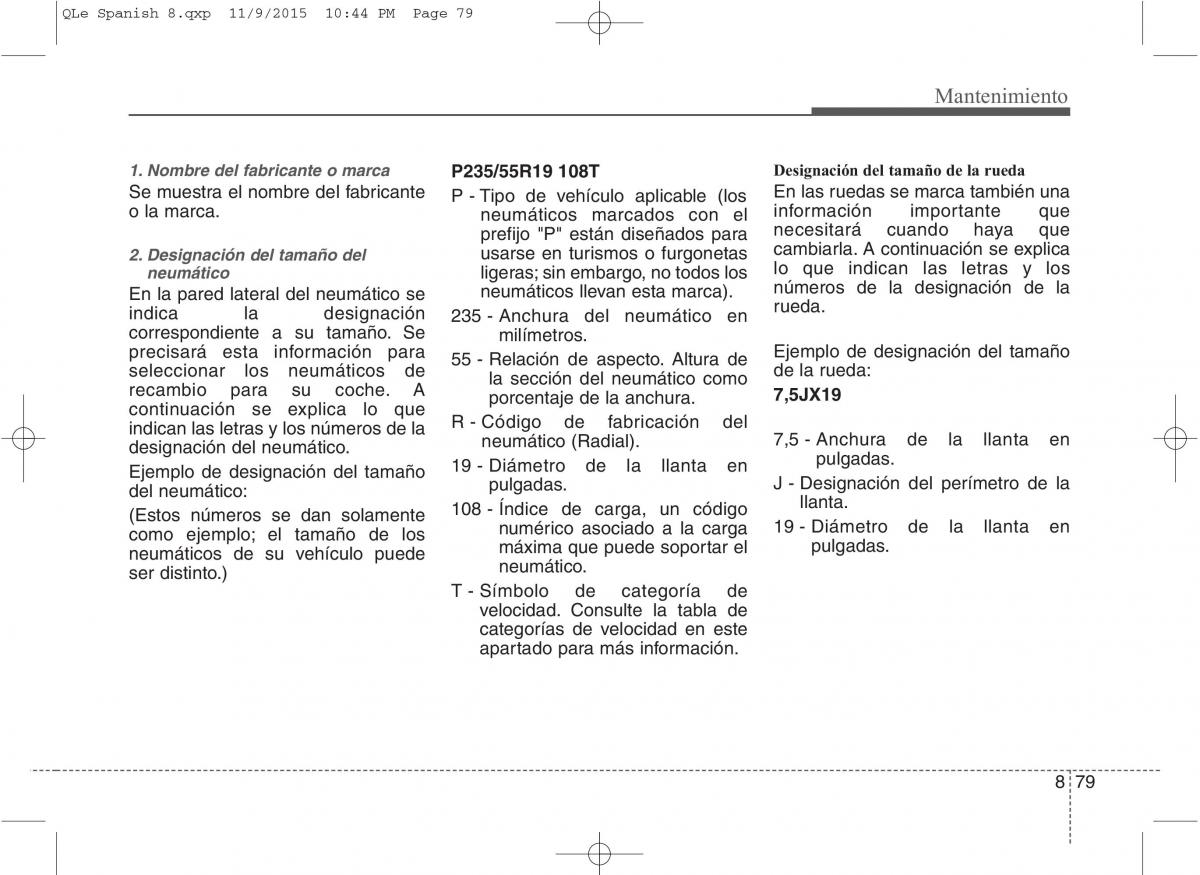 QLe Spanish 8.qxp 11/9/2015 10:44 PM Page 79

Mantenimiento

1. Nombre del fabricante o marca
Se muestra el nombre del fabricante o la marca.

2. Designación del tamaño del neumático
En la pared lateral del neumático se indica la designación correspondiente a su tamaño. Se precisará esta información para seleccionar los neumáticos de recambio para su coche. A continuación se explica lo que indican las letras y los números de la designación del neumático.

Ejemplo de designación del tamaño del neumático:

(Estos números se dan solamente como ejemplo; el tamaño de los neumáticos de su vehículo puede ser distinto.)

P235/55R19 108T

P - Tipo de vehículo aplicable (los neumáticos marcados con el prefijo "P" están diseñados para usarse en turismos o furgonetas ligeras; sin embargo, no todos los neumáticos llevan esta marca).

235 - Anchura del neumático en milímetros.

55 - Relación de aspecto. Altura de la sección del neumático como porcentaje de la anchura.

R - Código de fabricación del neumático (Radial).

19 - Diámetro de la llanta en pulgadas.

108 - Índice de carga, un código numérico asociado a la carga máxima que puede soportar el neumático.

T - Símbolo de categoría de velocidad. Consulte la tabla de categorías de velocidad en este apartado para más información.

Designación del tamaño de la rueda
En las ruedas se marca también una información importante que necesitará cuando haya que cambiarla. A continuación se explica lo que indican las letras y los números de la designación de la rueda.

Ejemplo de designación del tamaño de la rueda:
7,5JX19

7,5 - Anchura de la llanta en pulgadas.

J - Designación del perímetro de la llanta.

19 - Diámetro de la llanta en pulgadas.

8 79